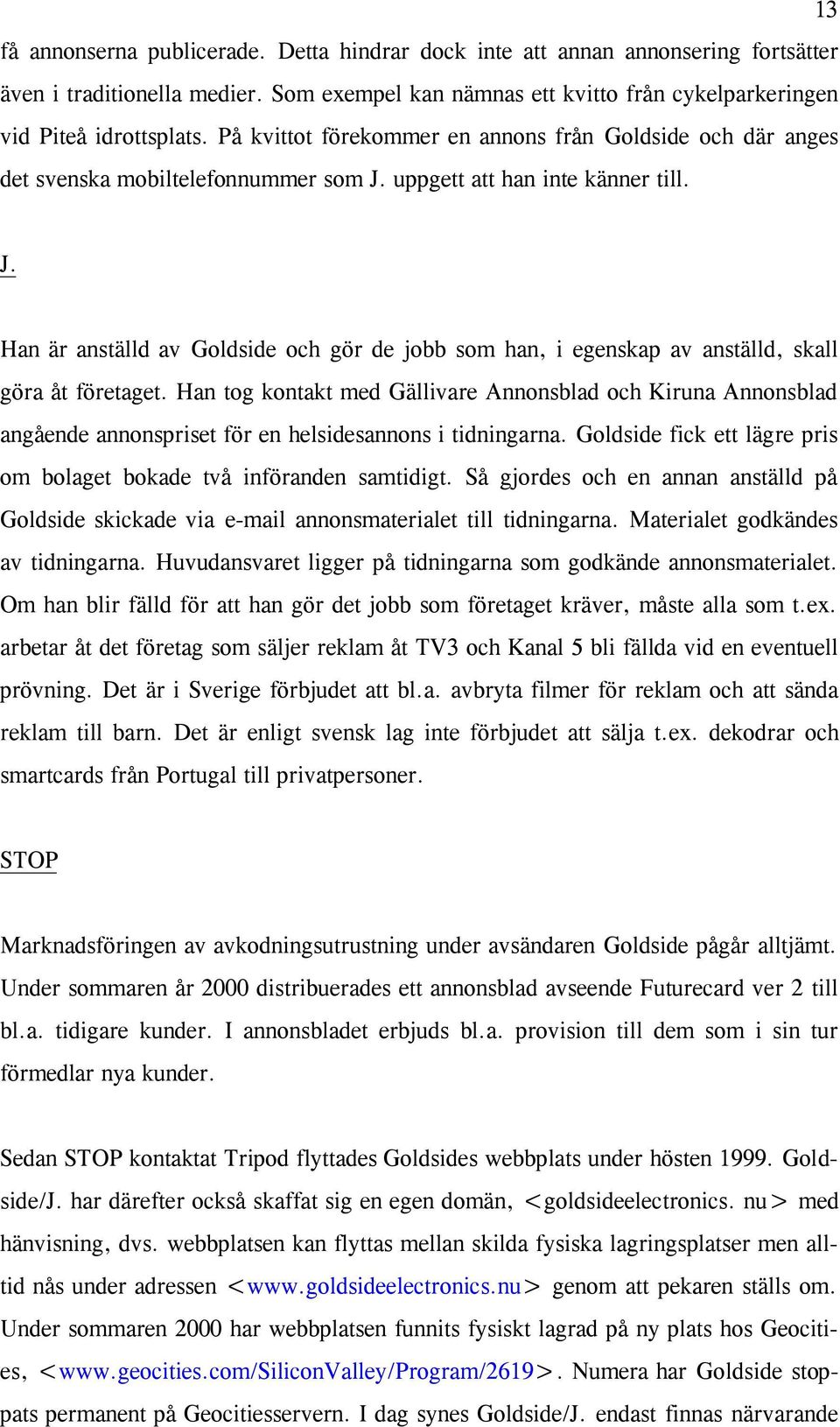 13

få annonserna publicerade. Detta hindrar dock inte att annan annonsering fortsätter även i traditionella medier. Som exempel kan nämnas ett kvitto från cykelparkeringen vid Piteå idrottsplats. På kvittot förekommer en annons från Goldside och där anges det svenska mobiltelefonnummer som J. uppgett att han inte känner till.

J.

Han är anställd av Goldside och gör de jobb som han, i egenskap av anställd, skall göra åt företaget. Han tog kontakt med Gällivare Annonsblad och Kiruna Annonsblad angående annonspriset för en helsidesannons i tidningarna. Goldside fick ett lägre pris om bolaget bokade två införanden samtidigt. Så gjordes och en annan anställd på Goldside skickade via e-mail annonsmaterialet till tidningarna. Materialet godkändes av tidningarna. Huvudansvaret ligger på tidningarna som godkände annonsmaterialet. Om han blir fälld för att han gör det jobb som företaget kräver, måste alla som t.ex. arbetar åt det företag som säljer reklam åt TV3 och Kanal 5 bli fällda vid en eventuell prövning. Det är i Sverige förbjudet att bl.a. avbryta filmer för reklam och att sända reklam till barn. Det är enligt svensk lag inte förbjudet att sälja t.ex. dekodrar och smartcards från Portugal till privatpersoner.

STOP

Marknadsföringen av avkodningsutrustning under avsändaren Goldside pågår alltjämt. Under sommaren år 2000 distribuerades ett annonsblad avseende Futurecard ver 2 till bl.a. tidigare kunder. I annonsbladet erbjuds bl.a. provision till dem som i sin tur förmedlar nya kunder.

Sedan STOP kontaktat Tripod flyttades Goldsides webbplats under hösten 1999. Goldside/J. har därefter också skaffat sig en egen domän, <goldsideelectronics. nu> med hänvisning, dvs. webbplatsen kan flyttas mellan skilda fysiska lagringsplatser men alltid nås under adressen <www.goldsideelectronics.nu> genom att pekaren ställs om. Under sommaren 2000 har webbplatsen funnits fysiskt lagrad på ny plats hos Geocities, <www.geocities.com/SiliconValley/Program/2619>. Numera har Goldside stoppats permanent på Geocitiesservern. I dag synes Goldside/J. endast finnas närvarande